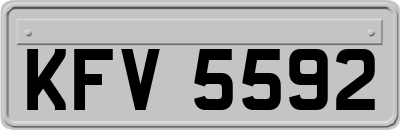 KFV 5592